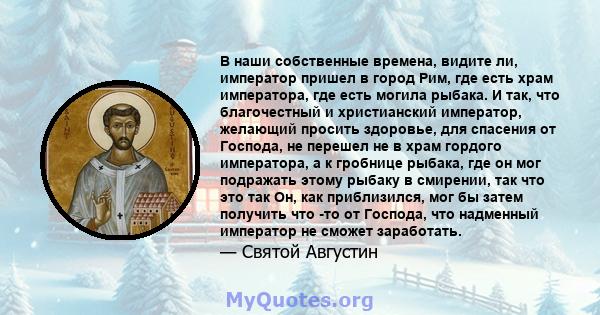 SAINT AUGUSTINE

В наши собственные времена, видите ли, император пришел в город Рим, где есть храм императора, где есть могила рыбака. И так, что благочестный и христианский император, желающий просить здоровье, для спасения от Господа, не перешел не в храм гордого императора, а к гробнице рыбака, где он мог подражать этому рыбаку в смирении, так что это так Он, как приблизился, мог бы затем получить что -то от Господа, что надменный император не сможет заработать.

— Святой Августин

MyQuotes.org